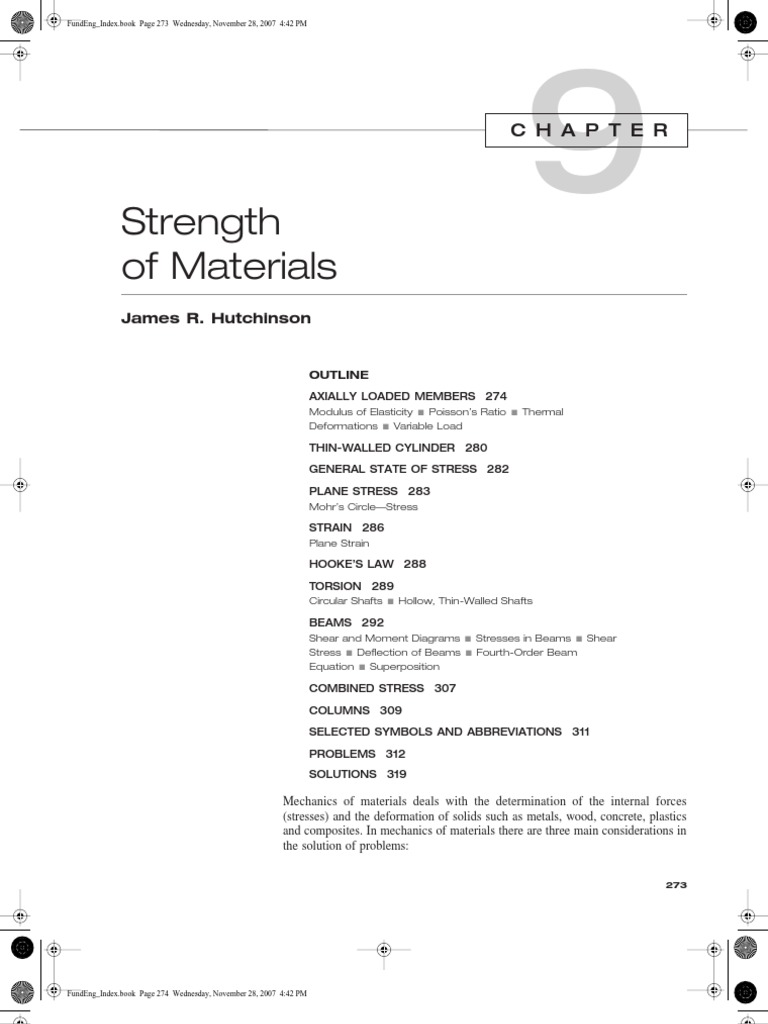 FundEng_Index.book Page 273 Wednesday, November 28, 2007 4:42 PM

CHAPTER 9

Strength of Materials

James R. Hutchinson

OUTLINE

AXIALLY LOADED MEMBERS 274
Modulus of Elasticity ■ Poisson's Ratio ■ Thermal Deformations ■ Variable Load

THIN-WALLED CYLINDER 280

GENERAL STATE OF STRESS 282

PLANE STRESS 283
Mohr's Circle—Stress

STRAIN 286
Plane Strain

HOOKE'S LAW 288

TORSION 289
Circular Shafts ■ Hollow, Thin-Walled Shafts

BEAMS 292
Shear and Moment Diagrams ■ Stresses in Beams ■ Shear Stress ■ Deflection of Beams ■ Fourth-Order Beam Equation ■ Superposition

COMBINED STRESS 307

COLUMNS 309

SELECTED SYMBOLS AND ABBREVIATIONS 311

PROBLEMS 312

SOLUTIONS 319

Mechanics of materials deals with the determination of the internal forces (stresses) and the deformation of solids such as metals, wood, concrete, plastics and composites. In mechanics of materials there are three main considerations in the solution of problems:

273

FundEng_Index.book Page 274 Wednesday, November 28, 2007 4:42 PM